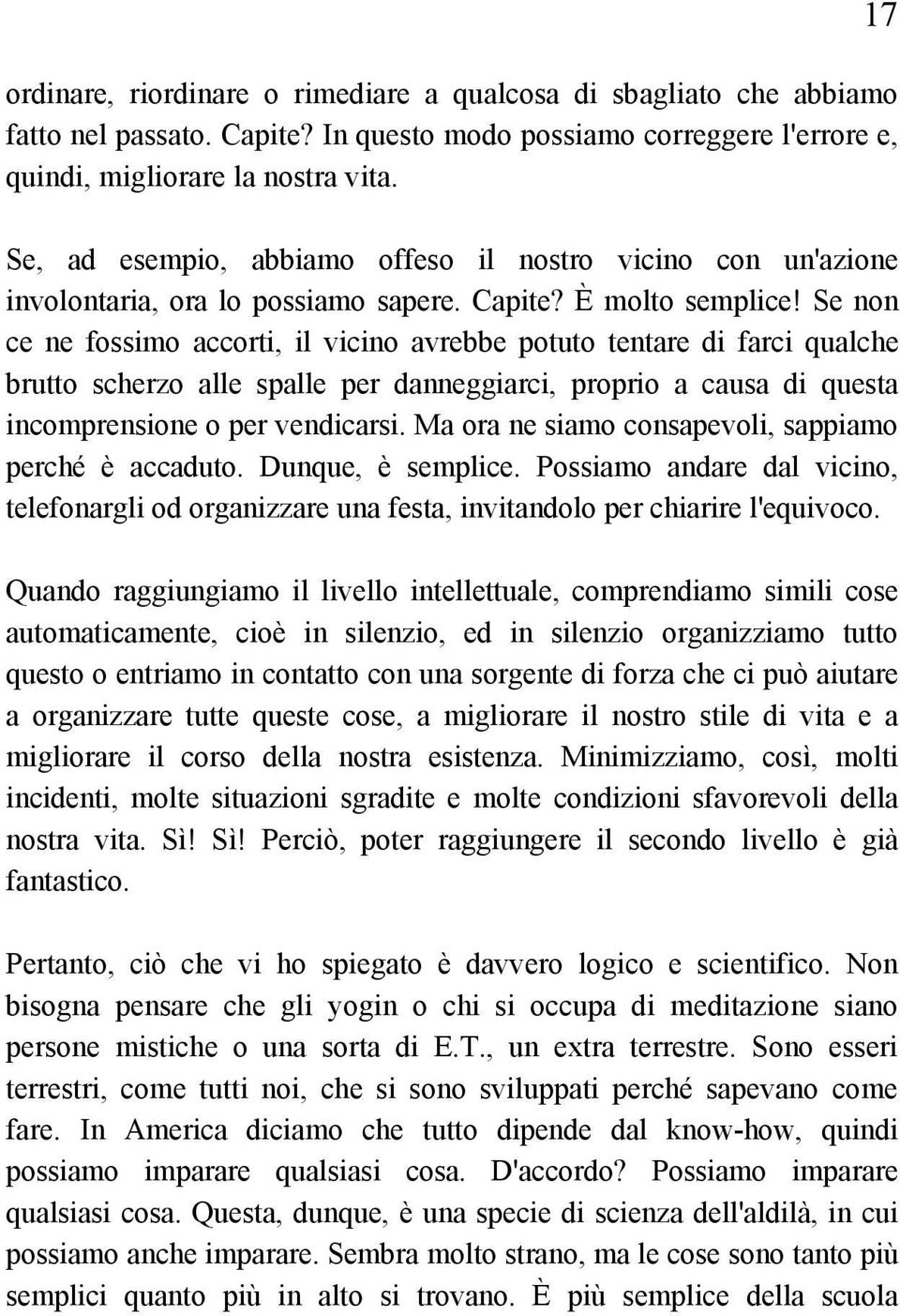 17

ordinare, riordinare o rimediare a qualcosa di sbagliato che abbiamo fatto nel passato. Capite? In questo modo possiamo correggere l'errore e, quindi, migliorare la nostra vita.

Se, ad esempio, abbiamo offeso il nostro vicino con un'azione involontaria, ora lo possiamo sapere. Capite? È molto semplice! Se non ce ne fossimo accorti, il vicino avrebbe potuto tentare di farci qualche brutto scherzo alle spalle per danneggiarci, proprio a causa di questa incomprensione o per vendicarsi. Ma ora ne siamo consapevoli, sappiamo perché è accaduto. Dunque, è semplice. Possiamo andare dal vicino, telefonargli od organizzare una festa, invitandolo per chiarire l'equivoco.

Quando raggiungiamo il livello intellettuale, comprendiamo simili cose automaticamente, cioè in silenzio, ed in silenzio organizziamo tutto questo o entriamo in contatto con una sorgente di forza che ci può aiutare a organizzare tutte queste cose, a migliorare il nostro stile di vita e a migliorare il corso della nostra esistenza. Minimizziamo, così, molti incidenti, molte situazioni sgradite e molte condizioni sfavorevoli della nostra vita. Sì! Sì! Perciò, poter raggiungere il secondo livello è già fantastico.

Pertanto, ciò che vi ho spiegato è davvero logico e scientifico. Non bisogna pensare che gli yogin o chi si occupa di meditazione siano persone mistiche o una sorta di E.T., un extra terrestre. Sono esseri terrestri, come tutti noi, che si sono sviluppati perché sapevano come fare. In America diciamo che tutto dipende dal know-how, quindi possiamo imparare qualsiasi cosa. D'accordo? Possiamo imparare qualsiasi cosa. Questa, dunque, è una specie di scienza dell'aldilà, in cui possiamo anche imparare. Sembra molto strano, ma le cose sono tanto più semplici quanto più in alto si trovano. È più semplice della scuola